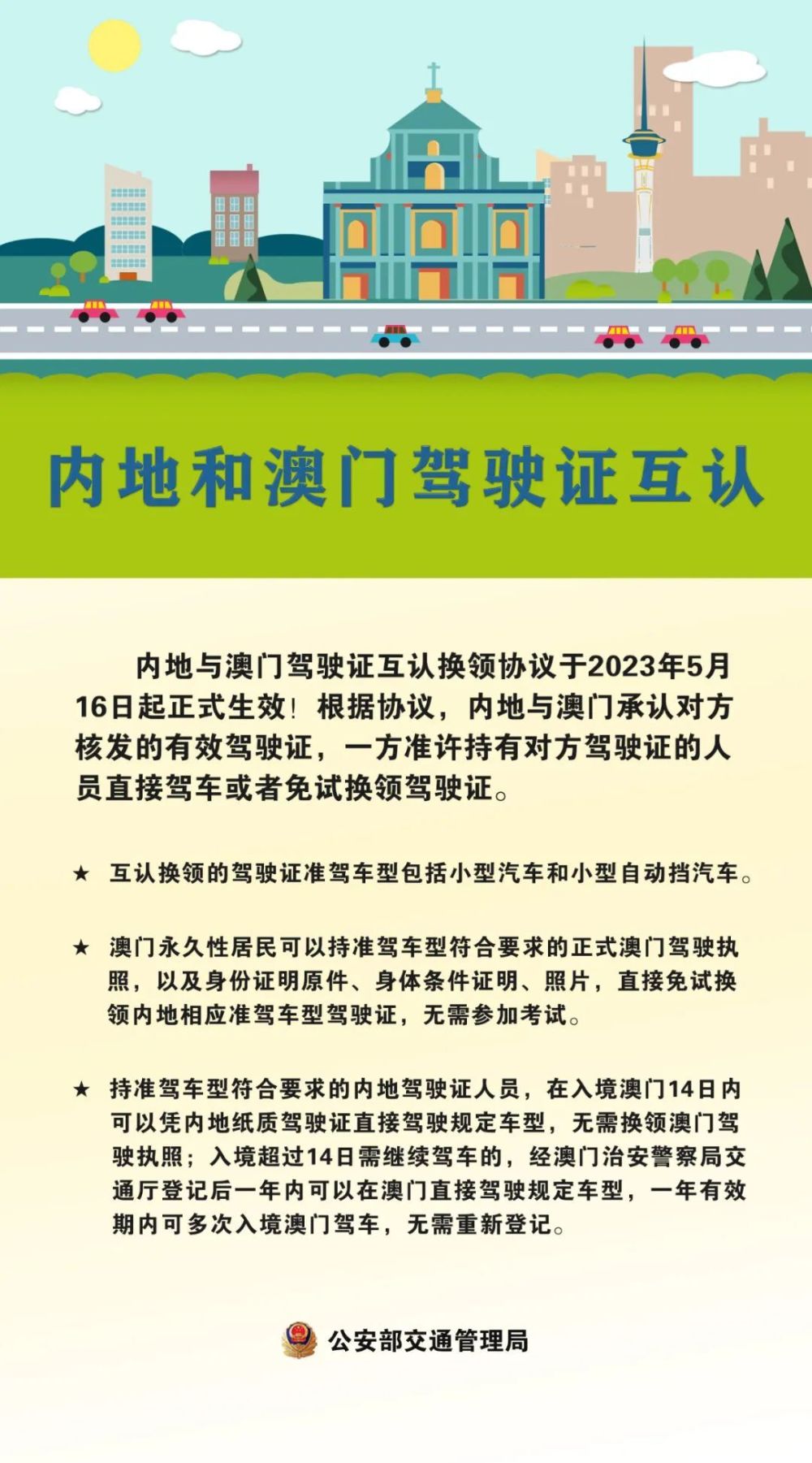 内地和澳门驾驶证互认

内地与澳门驾驶证互认换领协议于2023年5月16日起正式生效！根据协议，内地与澳门承认对方核发的有效驾驶证，一方准许持有对方驾驶证的人员直接驾车或者免试换领驾驶证。

★ 互认换领的驾驶证准驾车型包括小型汽车和小型自动挡汽车。

★ 澳门永久性居民可以持准驾车型符合要求的正式澳门驾驶执照，以及身份证明原件、身体条件证明、照片，直接免试换领内地相应准驾车型驾驶证，无需参加考试。

★ 持准驾车型符合要求的内地驾驶证人员，在入境澳门14日内可以凭内地纸质驾驶证直接驾驶规定车型，无需换领澳门驾驶执照；入境超过14日需继续驾车的，经澳门治安警察局交通厅登记后一年内可以在澳门直接驾驶规定车型，一年有效期内可多次入境澳门驾车，无需重新登记。

公安部交通管理局